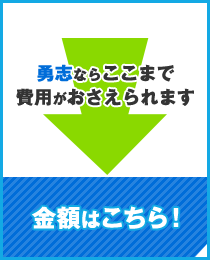 勇志ならここまで
費用がおさえられます

金額はこちら！